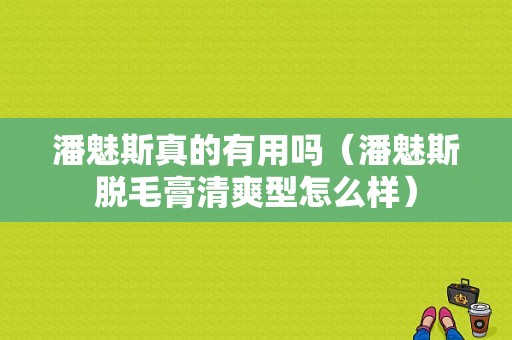 潘魅斯真的有用吗（潘魅斯脱毛膏清爽型怎么样）